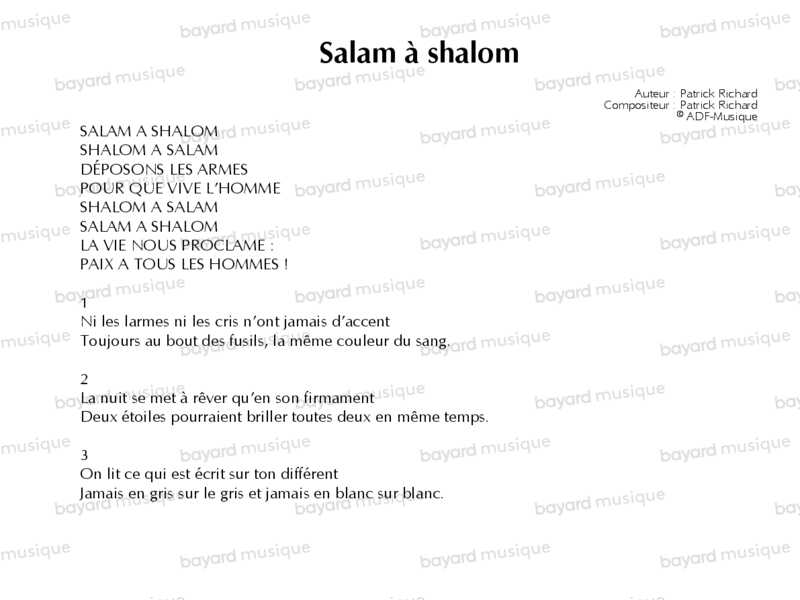 Salam à shalom

Auteur : Patrick Richard
Compositeur : Patrick Richard
© ADF-Musique

SALAM A SHALOM
SHALOM A SALAM
DÉPOSONS LES ARMES
POUR QUE VIVE L'HOMME
SHALOM A SALAM
SALAM A SHALOM
LA VIE NOUS PROCLAME :
PAIX A TOUS LES HOMMES !

1
Ni les larmes ni les cris n'ont jamais d'accent
Toujours au bout des fusils, la même couleur du sang.

2
La nuit se met à rêver qu'en son firmament
Deux étoiles pourraient briller toutes deux en même temps.

3
On lit ce qui est écrit sur ton différent
Jamais en gris sur le gris et jamais en blanc sur blanc.

bayard musique